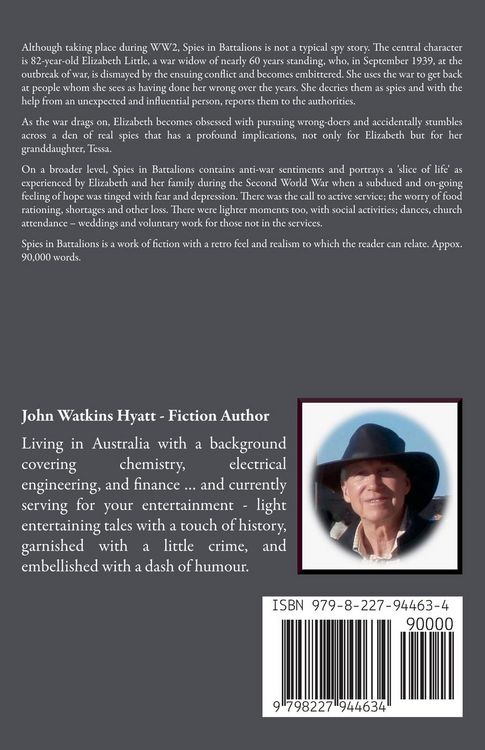 Although taking place during WW2, Spies in Battalions is not a typical spy story. The central character is 82-year-old Elizabeth Little, a war widow of nearly 60 years standing, who, in September 1939, at the outbreak of war, is dismayed by the ensuing conflict and becomes embittered. She uses the war to get back at people whom she sees as having done her wrong over the years. She decries them as spies and with the help from an unexpected and influential person, reports them to the authorities.

As the war drags on, Elizabeth becomes obsessed with pursuing wrong-doers and accidentally stumbles across a den of real spies that has a profound implications, not only for Elizabeth but for her granddaughter, Tessa.

On a broader level, Spies in Battalions contains anti-war sentiments and portrays a 'slice of life' as experienced by Elizabeth and her family during the Second World War when a subdued and on-going feeling of hope was tinged with fear and depression. There was the call to active service; the worry of food rationing, shortages and other loss. There were lighter moments too, with social activities; dances, church attendance – weddings and voluntary work for those not in the services.

Spies in Battalions is a work of fiction with a retro feel and realism to which the reader can relate. Appox. 90,000 words.

John Watkins Hyatt - Fiction Author

Living in Australia with a background covering chemistry, electrical engineering, and finance ... and currently serving for your entertainment - light entertaining tales with a touch of history, garnished with a little crime, and embellished with a dash of humour.

ISBN 979-8-227-94463-4

90000

9 798227 944634